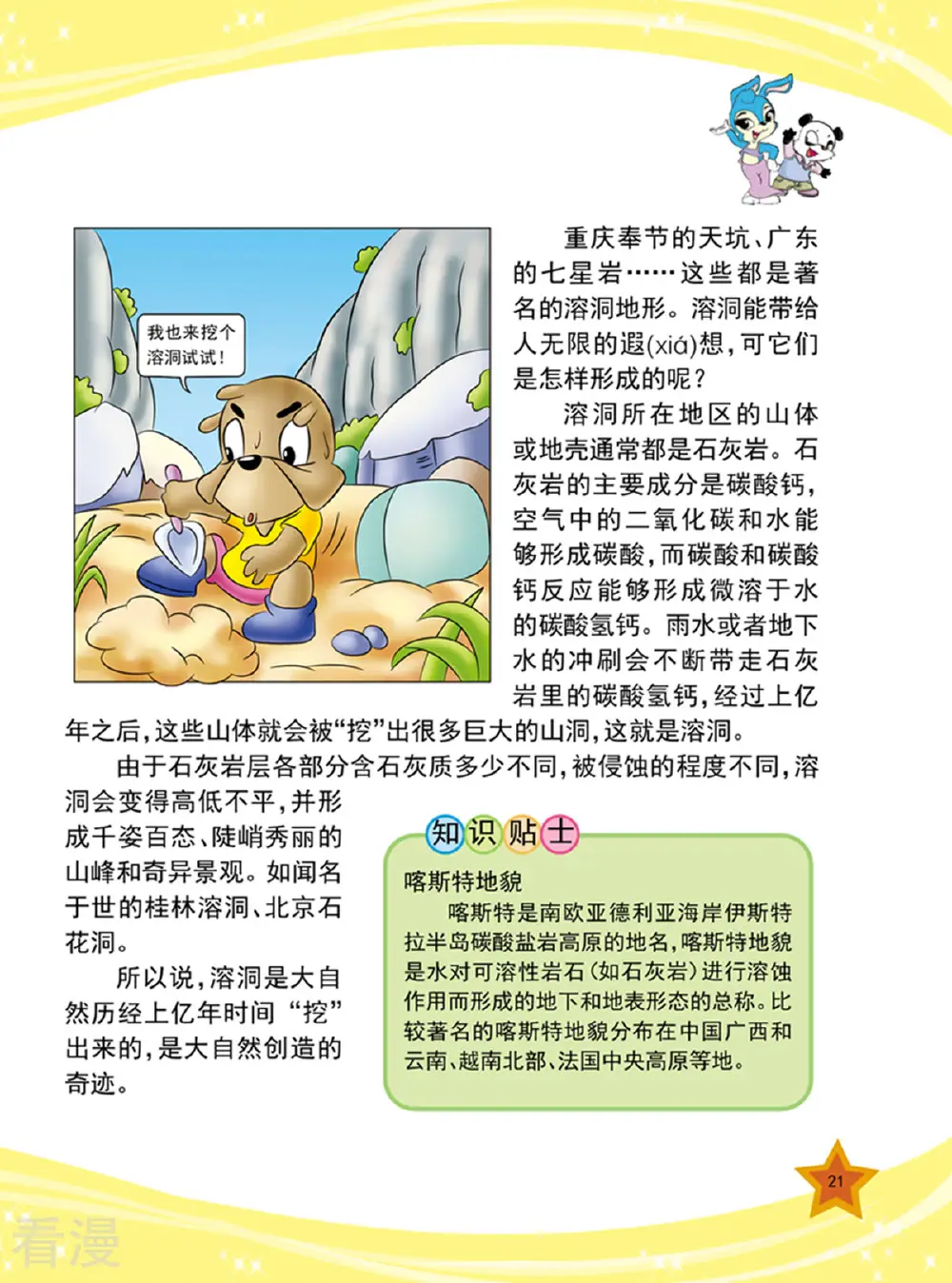 我也来挖个溶洞试试！

重庆奉节的天坑、广东的七星岩……这些都是著名的溶洞地形。溶洞能带给人无限的遐(xiá)想，可它们是怎样形成的呢？

溶洞所在地区的山体或地壳通常都是石灰岩。石灰岩的主要成分是碳酸钙，空气中的二氧化碳和水能够形成碳酸，而碳酸和碳酸钙反应能够形成微溶于水的碳酸氢钙。雨水或者地下水的冲刷会不断带走石灰岩里的碳酸氢钙，经过上亿年之后，这些山体就会被“挖”出很多巨大的山洞，这就是溶洞。

由于石灰岩层各部分含石灰质多少不同，被侵蚀的程度不同，溶洞会变得高低不平，并形成千姿百态、陡峭秀丽的山峰和奇异景观。如闻名于世的桂林溶洞、北京石花洞。

所以说，溶洞是大自然历经上亿年时间“挖”出来的，是大自然创造的奇迹。

知识贴士

喀斯特地貌

喀斯特是南欧亚德利亚海岸伊斯特拉半岛碳酸盐岩高原的地名，喀斯特地貌是水对可溶性岩石（如石灰岩）进行溶蚀作用而形成的地下和地表形态的总称。比较著名的喀斯特地貌分布在中国广西和云南、越南北部、法国中央高原等地。

21

看漫